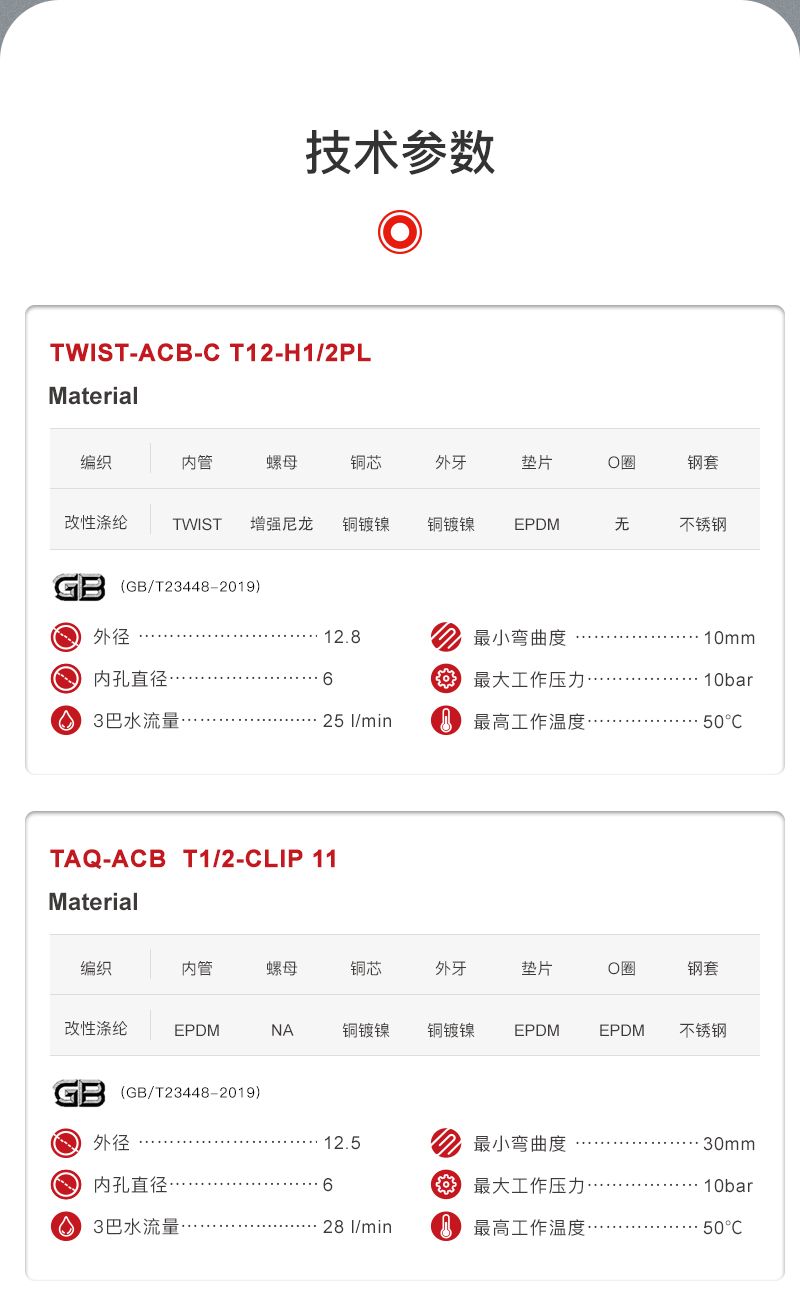 技术参数

TWIST-ACB-C T12-H1/2PL

Material

| 编织 | 内管 | 螺母 | 铜芯 | 外牙 | 垫片 | O圈 | 钢套 |
|---|---|---|---|---|---|---|---|
| 改性涤纶 | TWIST | 增强尼龙 | 铜镀镍 | 铜镀镍 | EPDM | 无 | 不锈钢 |

GB (GB/T23448-2019)

外径 12.8
内孔直径 6
3巴水流量 25 l/min
最小弯曲度 10mm
最大工作压力 10bar
最高工作温度 50°C

TAQ-ACB T1/2-CLIP 11

Material

| 编织 | 内管 | 螺母 | 铜芯 | 外牙 | 垫片 | O圈 | 钢套 |
|---|---|---|---|---|---|---|---|
| 改性涤纶 | EPDM | NA | 铜镀镍 | 铜镀镍 | EPDM | EPDM | 不锈钢 |

GB (GB/T23448-2019)

外径 12.5
内孔直径 6
3巴水流量 28 l/min
最小弯曲度 30mm
最大工作压力 10bar
最高工作温度 50°C